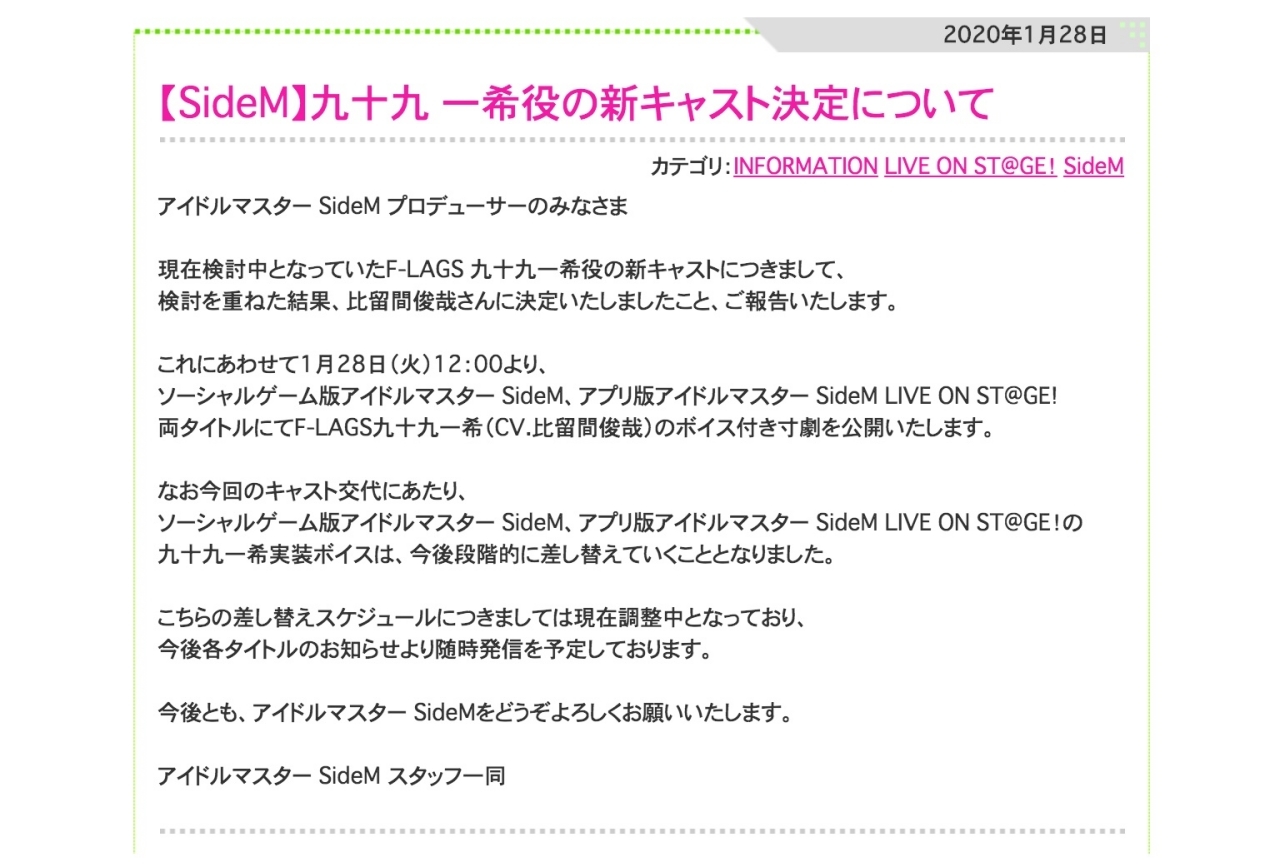 2020年1月28日

【SideM】九十九 一希役の新キャスト決定について

カテゴリ：INFORMATION LIVE ON ST@GE! SideM

アイドルマスター SideM プロデューサーのみなさま

現在検討中となっていたF-LAGS 九十九一希役の新キャストにつきまして、
検討を重ねた結果、比留間俊哉さんに決定いたしましたこと、ご報告いたします。

これにあわせて1月28日（火）12：00より、
ソーシャルゲーム版アイドルマスター SideM、アプリ版アイドルマスター SideM LIVE ON ST@GE!
両タイトルにてF-LAGS九十九一希（CV.比留間俊哉）のボイス付き寸劇を公開いたします。

なお今回のキャスト交代にあたり、
ソーシャルゲーム版アイドルマスター SideM、アプリ版アイドルマスター SideM LIVE ON ST@GE！の
九十九一希実装ボイスは、今後段階的に差し替えていくこととなりました。

こちらの差し替えスケジュールにつきましては現在調整中となっており、
今後各タイトルのお知らせより随時発信を予定しております。

今後とも、アイドルマスター SideMをどうぞよろしくお願いいたします。

アイドルマスター SideM スタッフ一同